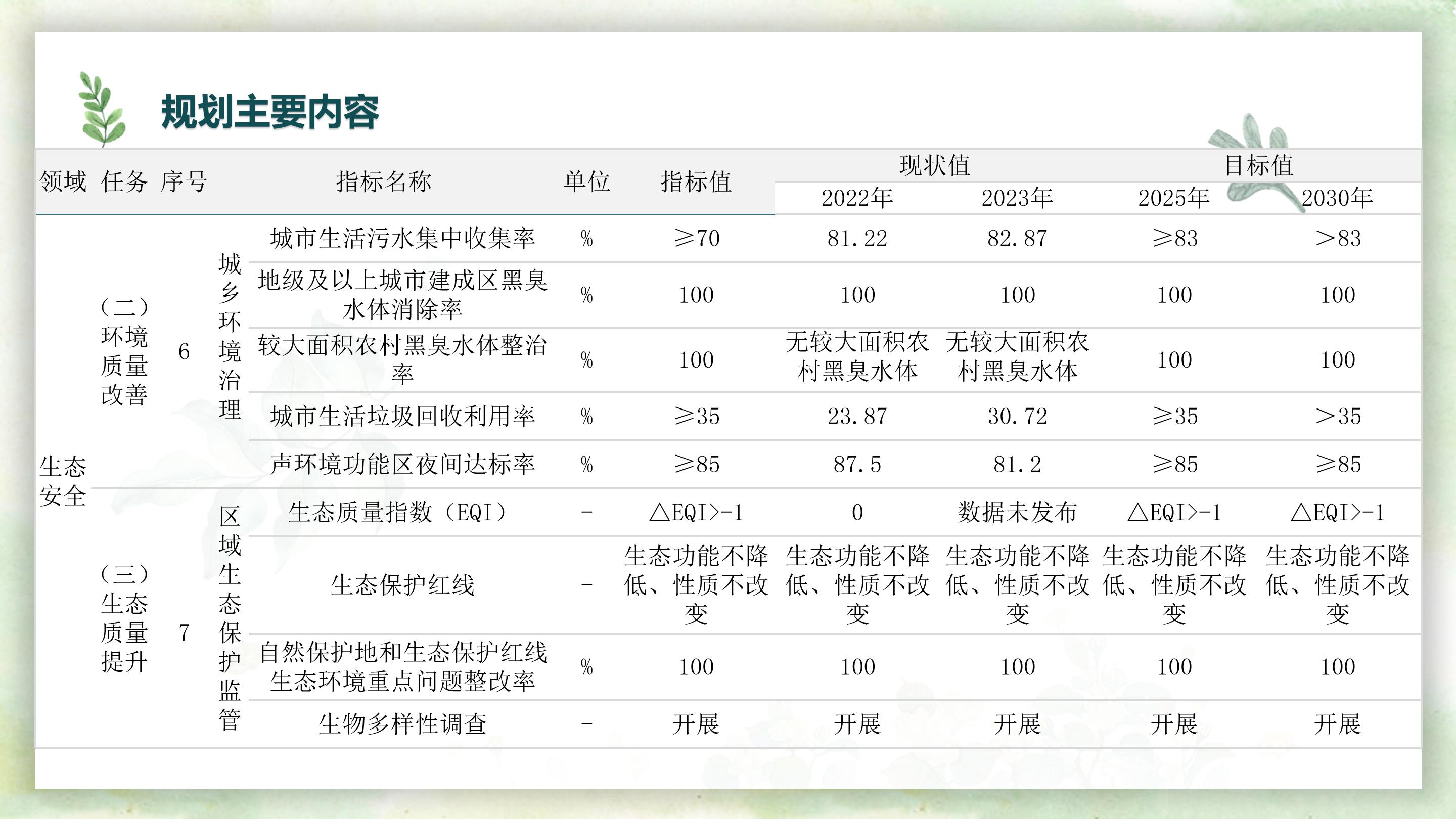 规划主要内容

| 领域 | 任务 | 序号 | | 指标名称 | 单位 | 指标值 | 现状值 2022年 | 现状值 2023年 | 目标值 2025年 | 目标值 2030年 |
|---|---|---|---|---|---|---|---|---|---|---|
| 生态安全 | （二）环境质量改善 | 6 | 城乡环境治理 | 城市生活污水集中收集率 | % | ≥70 | 81.22 | 82.87 | ≥83 | >83 |
| | | | | 地级及以上城市建成区黑臭水体消除率 | % | 100 | 100 | 100 | 100 | 100 |
| | | | | 较大面积农村黑臭水体整治率 | % | 100 | 无较大面积农村黑臭水体 | 无较大面积农村黑臭水体 | 100 | 100 |
| | | | | 城市生活垃圾回收利用率 | % | ≥35 | 23.87 | 30.72 | ≥35 | >35 |
| | | | | 声环境功能区夜间达标率 | % | ≥85 | 87.5 | 81.2 | ≥85 | ≥85 |
| | （三）生态质量提升 | 7 | 区域生态保护监管 | 生态质量指数（EQI） | - | △EQI>-1 | 0 | 数据未发布 | △EQI>-1 | △EQI>-1 |
| | | | | 生态保护红线 | - | 生态功能不降低、性质不改变 | 生态功能不降低、性质不改变 | 生态功能不降低、性质不改变 | 生态功能不降低、性质不改变 | 生态功能不降低、性质不改变 |
| | | | | 自然保护地和生态保护红线生态环境重点问题整改率 | % | 100 | 100 | 100 | 100 | 100 |
| | | | | 生物多样性调查 | - | 开展 | 开展 | 开展 | 开展 | 开展 |